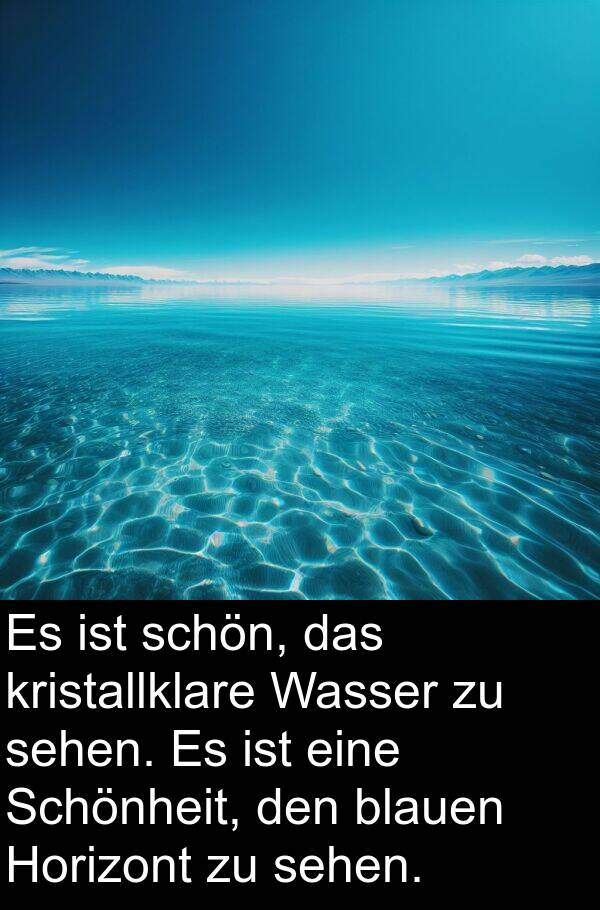 Es ist schön, das kristallklare Wasser zu sehen. Es ist eine Schönheit, den blauen Horizont zu sehen.